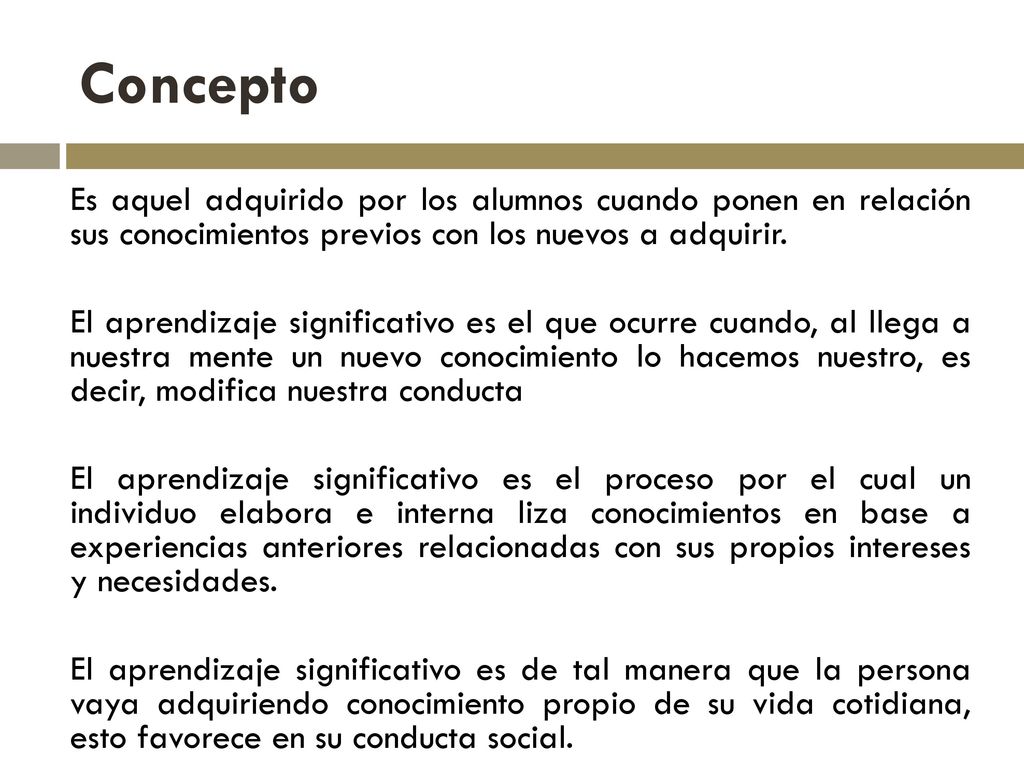 Concepto

Es aquel adquirido por los alumnos cuando ponen en relación sus conocimientos previos con los nuevos a adquirir.

El aprendizaje significativo es el que ocurre cuando, al llega a nuestra mente un nuevo conocimiento lo hacemos nuestro, es decir, modifica nuestra conducta

El aprendizaje significativo es el proceso por el cual un individuo elabora e interna liza conocimientos en base a experiencias anteriores relacionadas con sus propios intereses y necesidades.

El aprendizaje significativo es de tal manera que la persona vaya adquiriendo conocimiento propio de su vida cotidiana, esto favorece en su conducta social.